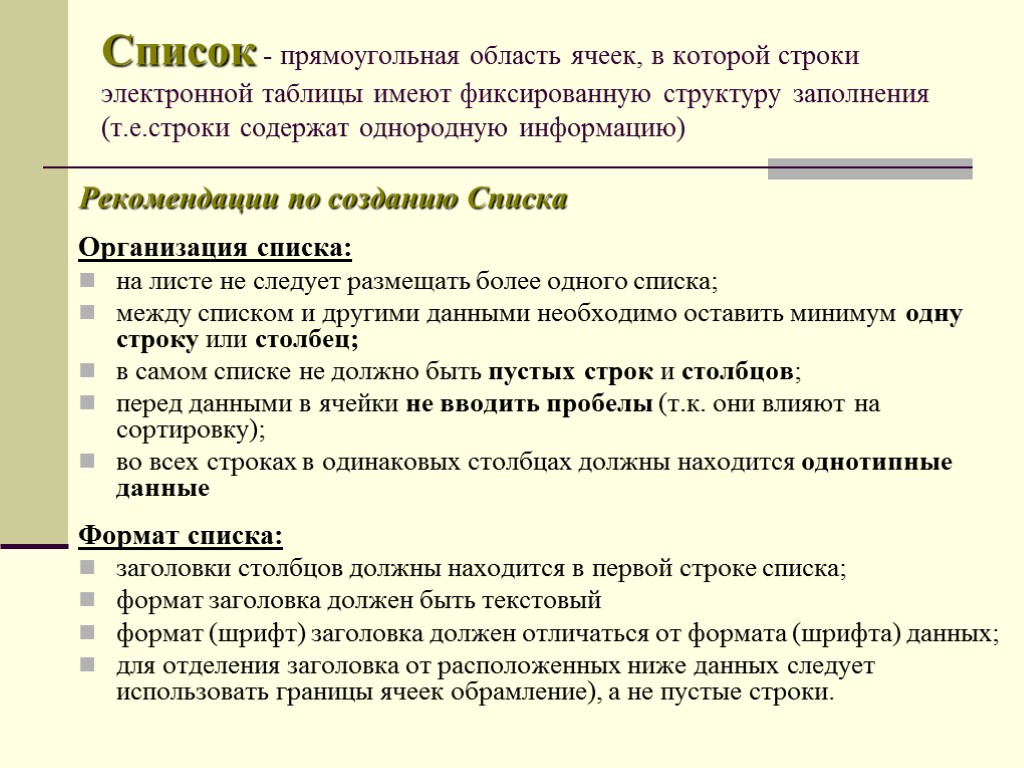 Список - прямоугольная область ячеек, в которой строки электронной таблицы имеют фиксированную структуру заполнения (т.е.строки содержат однородную информацию)

Рекомендации по созданию Списка

Организация списка:

на листе не следует размещать более одного списка;

между списком и другими данными необходимо оставить минимум одну строку или столбец;

в самом списке не должно быть пустых строк и столбцов;

перед данными в ячейки не вводить пробелы (т.к. они влияют на сортировку);

во всех строках в одинаковых столбцах должны находится однотипные данные

Формат списка:

заголовки столбцов должны находится в первой строке списка;

формат заголовка должен быть текстовый

формат (шрифт) заголовка должен отличаться от формата (шрифта) данных;

для отделения заголовка от расположенных ниже данных следует использовать границы ячеек обрамление), а не пустые строки.